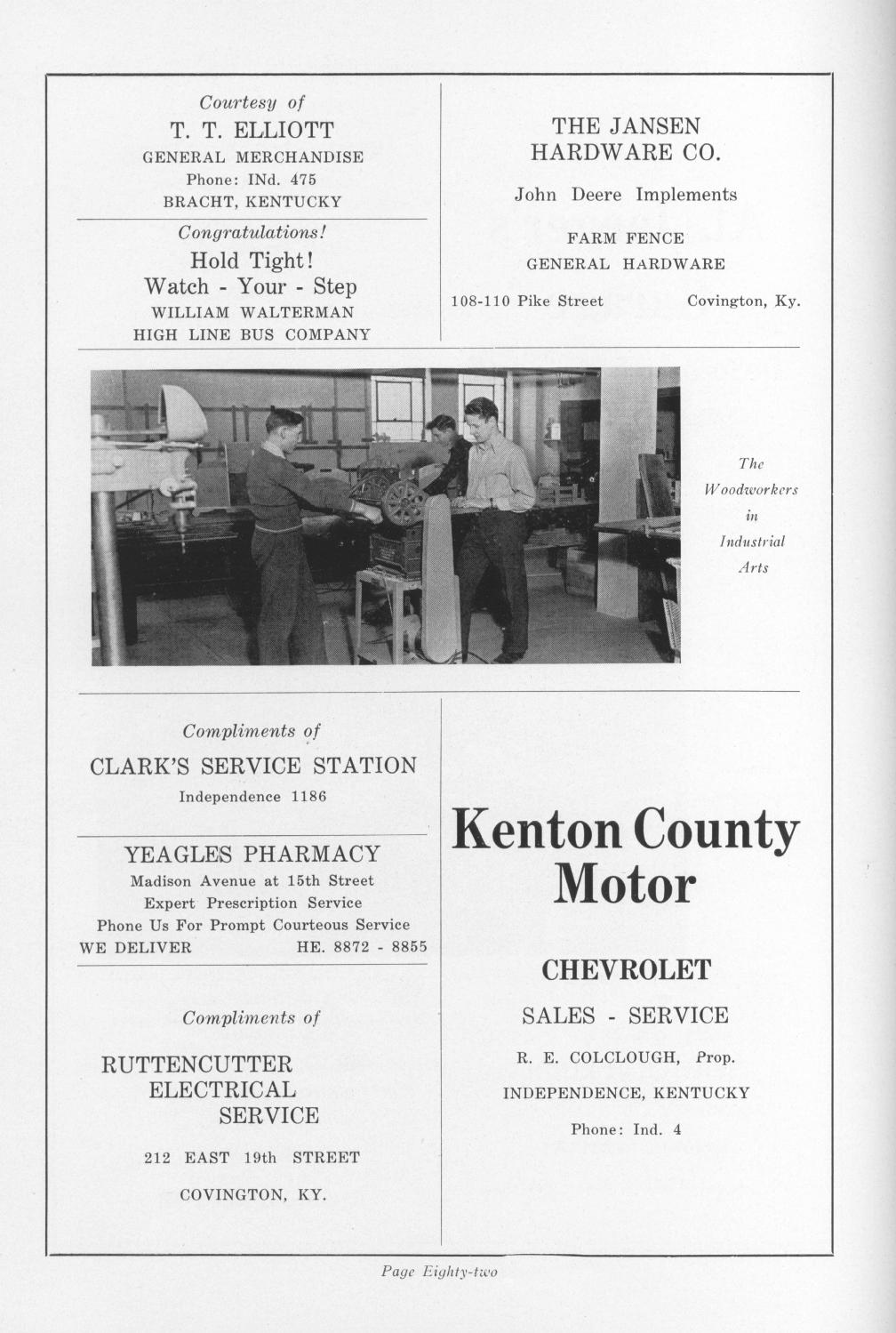 Courtesy of

T. T. ELLIOTT

GENERAL MERCHANDISE

Phone: INd. 475

BRACHT, KENTUCKY

Congratulations!

Hold Tight!

Watch - Your - Step

WILLIAM WALTERMAN

HIGH LINE BUS COMPANY

THE JANSEN HARDWARE CO.

John Deere Implements

FARM FENCE

GENERAL HARDWARE

108-110 Pike Street Covington, Ky.

The Woodworkers in Industrial Arts

Compliments of

CLARK'S SERVICE STATION

Independence 1186

YEAGLES PHARMACY

Madison Avenue at 15th Street

Expert Prescription Service

Phone Us For Prompt Courteous Service

WE DELIVER HE. 8872 - 8855

Compliments of

RUTTENCUTTER ELECTRICAL SERVICE

212 EAST 19th STREET

COVINGTON, KY.

Kenton County Motor

CHEVROLET

SALES - SERVICE

R. E. COLCLOUGH, Prop.

INDEPENDENCE, KENTUCKY

Phone: Ind. 4

Page Eighty-two